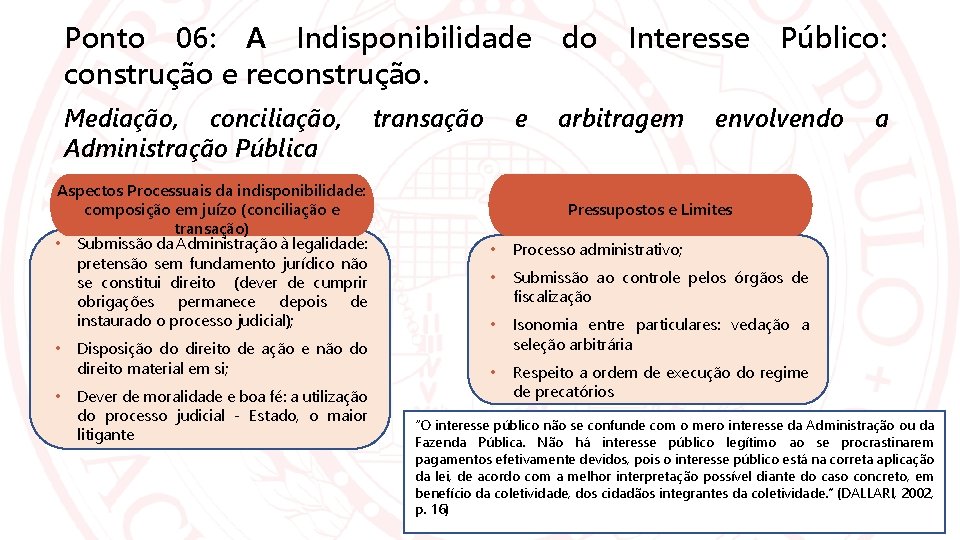 Ponto 06: A Indisponibilidade do Interesse Público: construção e reconstrução.

Mediação, conciliação, transação e arbitragem envolvendo a Administração Pública

Aspectos Processuais da indisponibilidade: composição em juízo (conciliação e transação)

• Submissão da Administração à legalidade: pretensão sem fundamento jurídico não se constitui direito (dever de cumprir obrigações permanece depois de instaurado o processo judicial);

• Disposição do direito de ação e não do direito material em si;

• Dever de moralidade e boa fé: a utilização do processo judicial - Estado, o maior litigante

Pressupostos e Limites

• Processo administrativo;

• Submissão ao controle pelos órgãos de fiscalização

• Isonomia entre particulares: vedação a seleção arbitrária

• Respeito a ordem de execução do regime de precatórios

"O interesse público não se confunde com o mero interesse da Administração ou da Fazenda Pública. Não há interesse público legítimo ao se procrastinarem pagamentos efetivamente devidos, pois o interesse público está na correta aplicação da lei, de acordo com a melhor interpretação possível diante do caso concreto, em benefício da coletividade, dos cidadãos integrantes da coletividade." (DALLARI, 2002, p. 16)